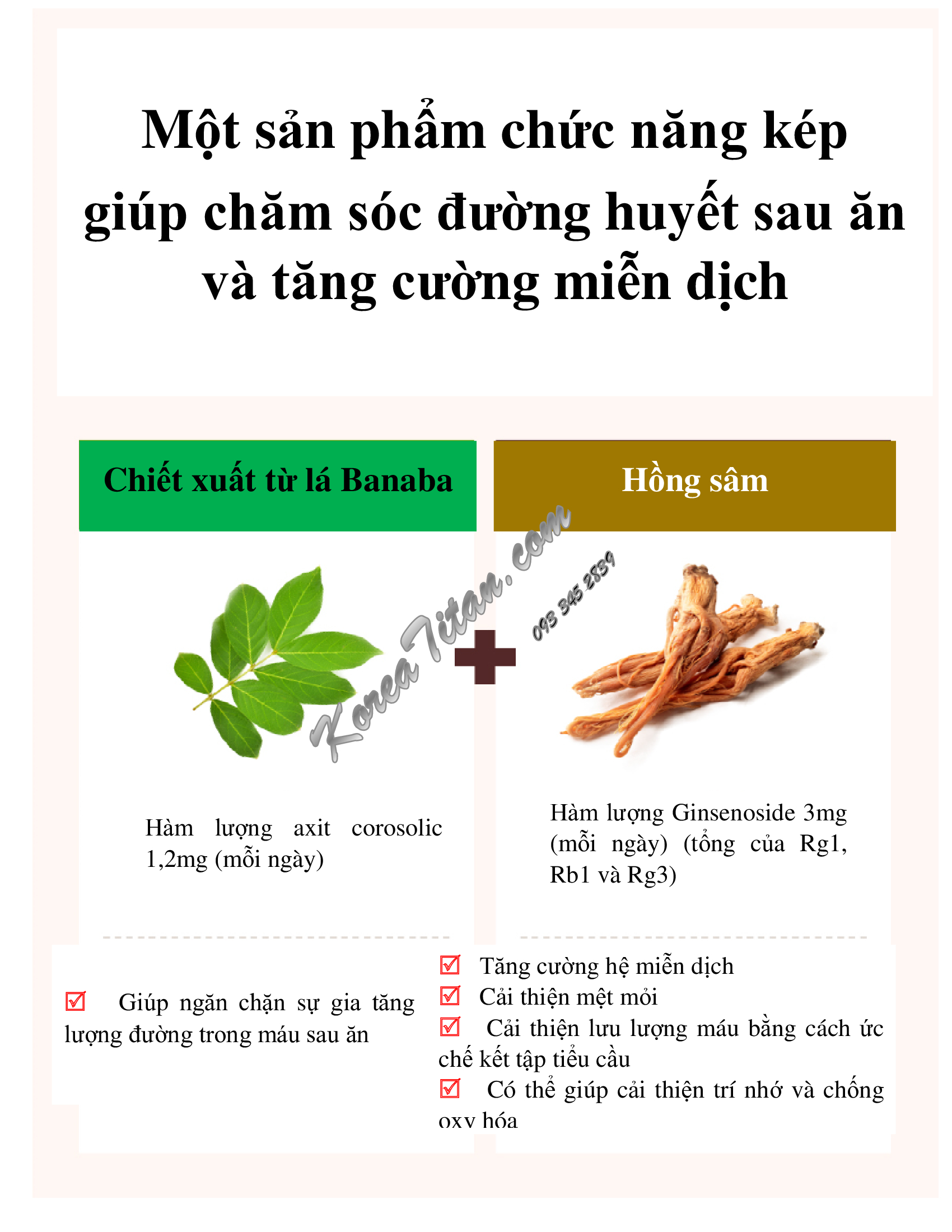 Một sản phẩm chức năng kép giúp chăm sóc đường huyết sau ăn và tăng cường miễn dịch

Chiết xuất từ lá Banaba

Hàm lượng axit corosolic 1,2mg (mỗi ngày)

☑ Giúp ngăn chặn sự gia tăng lượng đường trong máu sau ăn

Hồng sâm

Hàm lượng Ginsenoside 3mg (mỗi ngày) (tổng của Rg1, Rb1 và Rg3)

☑ Tăng cường hệ miễn dịch
☑ Cải thiện mệt mỏi
☑ Cải thiện lưu lượng máu bằng cách ức chế kết tập tiểu cầu
☑ Có thể giúp cải thiện trí nhớ và chống oxy hóa

KoreaTitan.com
093 345 2839